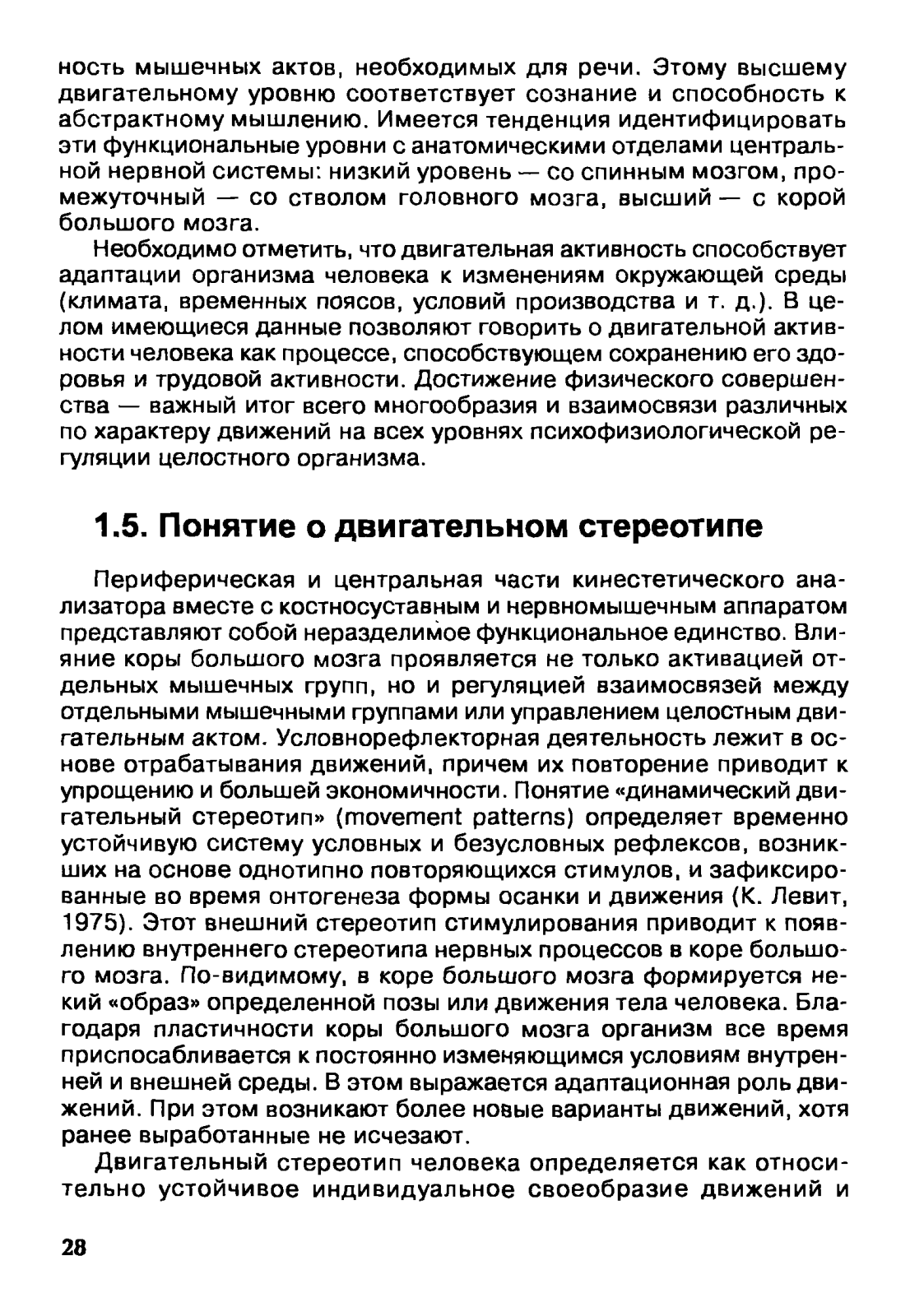 ность мышечных актов, необходимых для речи. Этому высшему двигательному уровню соответствует сознание и способность к абстрактному мышлению. Имеется тенденция идентифицировать эти функциональные уровни с анатомическими отделами центральной нервной системы: низкий уровень — со спинным мозгом, промежуточный — со стволом головного мозга, высший — с корой большого мозга.

Необходимо отметить, что двигательная активность способствует адаптации организма человека к изменениям окружающей среды (климата, временных поясов, условий производства и т. д.). В целом имеющиеся данные позволяют говорить о двигательной активности человека как процессе, способствующем сохранению его здоровья и трудовой активности. Достижение физического совершенства — важный итог всего многообразия и взаимосвязи различных по характеру движений на всех уровнях психофизиологической регуляции целостного организма.

1.5. Понятие о двигательном стереотипе

Периферическая и центральная части кинестетического анализатора вместе с костносуставным и нервномышечным аппаратом представляют собой неразделимое функциональное единство. Влияние коры большого мозга проявляется не только активацией отдельных мышечных групп, но и регуляцией взаимосвязей между отдельными мышечными группами или управлением целостным двигательным актом. Условнорефлекторная деятельность лежит в основе отрабатывания движений, причем их повторение приводит к упрощению и большей экономичности. Понятие «динамический двигательный стереотип» (movement patterns) определяет временно устойчивую систему условных и безусловных рефлексов, возникших на основе однотипно повторяющихся стимулов, и зафиксированные во время онтогенеза формы осанки и движения (К. Левит, 1975). Этот внешний стереотип стимулирования приводит к появлению внутреннего стереотипа нервных процессов в коре большого мозга. По-видимому, в коре большого мозга формируется некий «образ» определенной позы или движения тела человека. Благодаря пластичности коры большого мозга организм все время приспосабливается к постоянно изменяющимся условиям внутренней и внешней среды. В этом выражается адаптационная роль движений. При этом возникают более новые варианты движений, хотя ранее выработанные не исчезают.

Двигательный стереотип человека определяется как относительно устойчивое индивидуальное своеобразие движений и

28